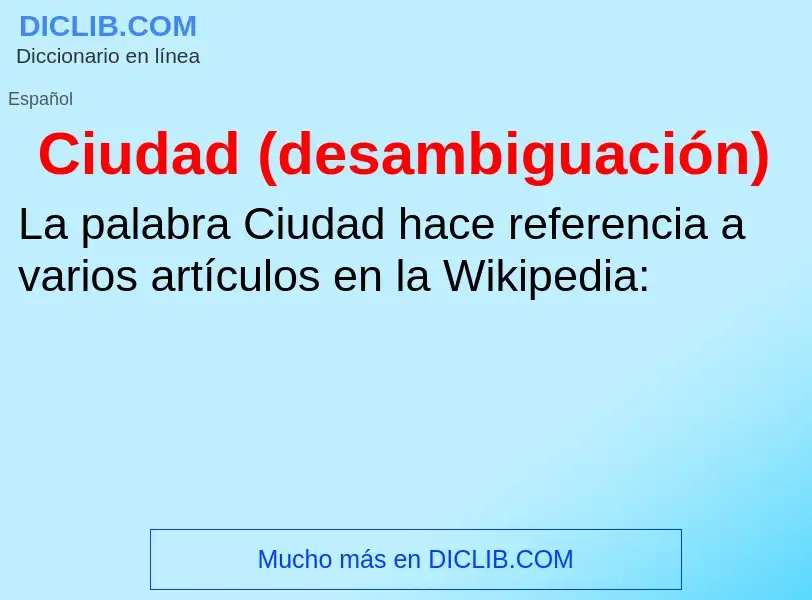 DICLIB.COM
Diccionario en línea

Español

Ciudad (desambiguación)

La palabra Ciudad hace referencia a varios artículos en la Wikipedia:

Mucho más en DICLIB.COM